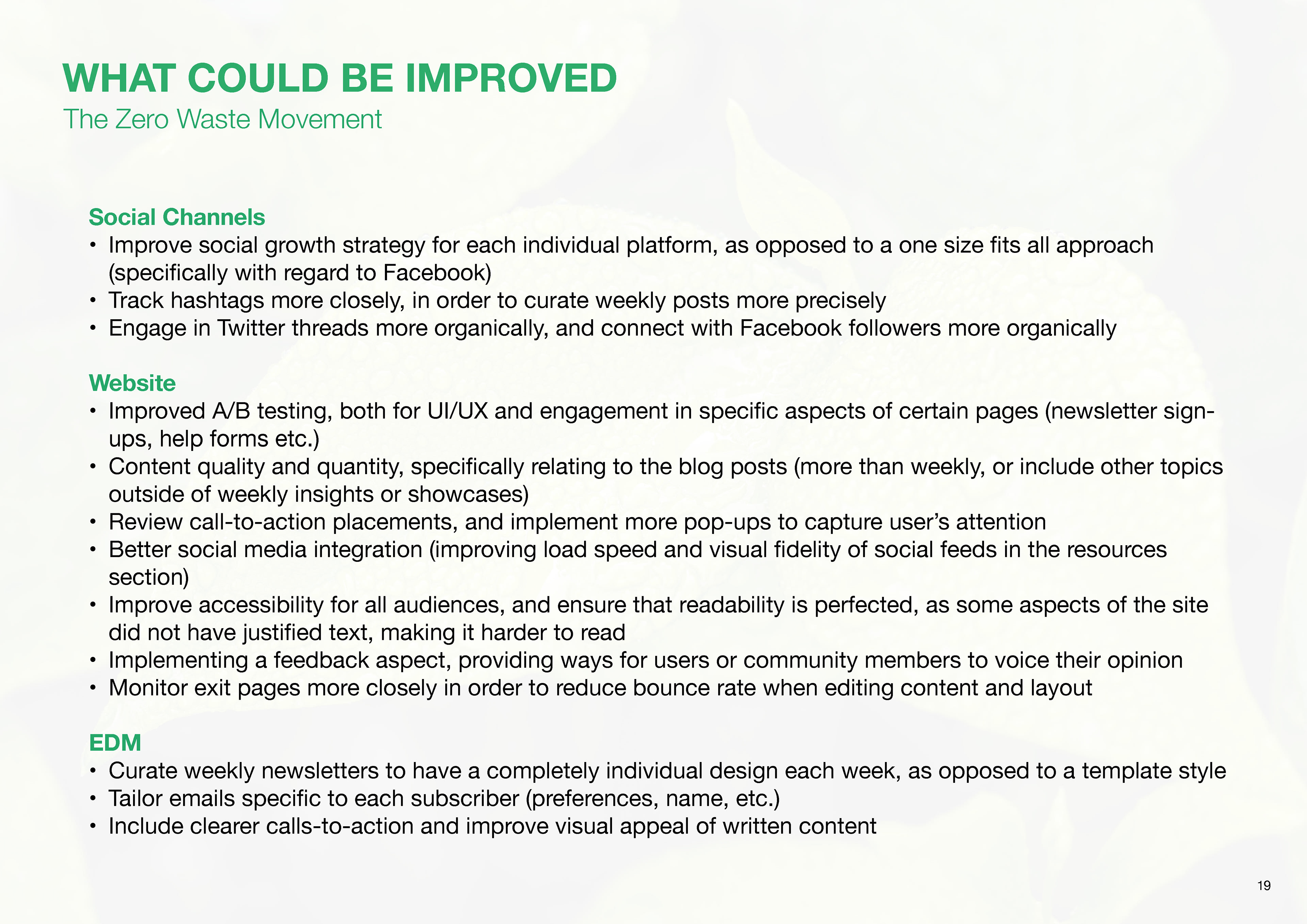 WHAT COULD BE IMPROVED
The Zero Waste Movement

Social Channels
• Improve social growth strategy for each individual platform, as opposed to a one size fits all approach (specifically with regard to Facebook)
• Track hashtags more closely, in order to curate weekly posts more precisely
• Engage in Twitter threads more organically, and connect with Facebook followers more organically

Website
• Improved A/B testing, both for UI/UX and engagement in specific aspects of certain pages (newsletter sign-ups, help forms etc.)
• Content quality and quantity, specifically relating to the blog posts (more than weekly, or include other topics outside of weekly insights or showcases)
• Review call-to-action placements, and implement more pop-ups to capture user's attention
• Better social media integration (improving load speed and visual fidelity of social feeds in the resources section)
• Improve accessibility for all audiences, and ensure that readability is perfected, as some aspects of the site did not have justified text, making it harder to read
• Implementing a feedback aspect, providing ways for users or community members to voice their opinion
• Monitor exit pages more closely in order to reduce bounce rate when editing content and layout

EDM
• Curate weekly newsletters to have a completely individual design each week, as opposed to a template style
• Tailor emails specific to each subscriber (preferences, name, etc.)
• Include clearer calls-to-action and improve visual appeal of written content

19